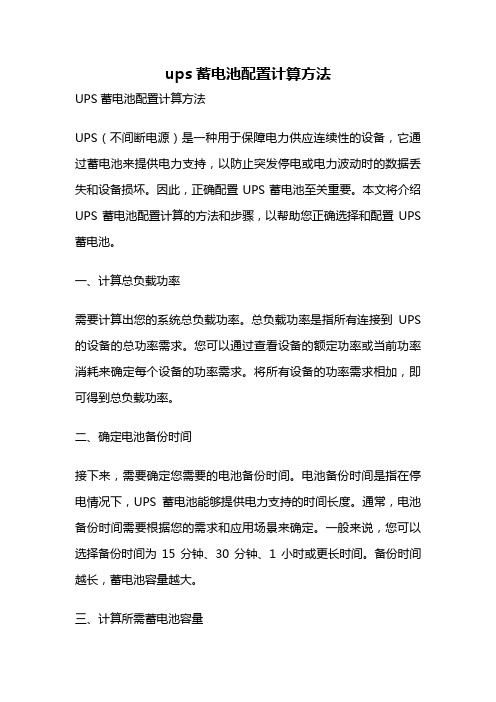 ups 蓄电池配置计算方法

UPS 蓄电池配置计算方法

UPS（不间断电源）是一种用于保障电力供应连续性的设备，它通过蓄电池来提供电力支持，以防止突发停电或电力波动时的数据丢失和设备损坏。因此，正确配置 UPS 蓄电池至关重要。本文将介绍 UPS 蓄电池配置计算的方法和步骤，以帮助您正确选择和配置 UPS 蓄电池。

一、计算总负载功率

需要计算出您的系统总负载功率。总负载功率是指所有连接到 UPS 的设备的总功率需求。您可以通过查看设备的额定功率或当前功率消耗来确定每个设备的功率需求。将所有设备的功率需求相加，即可得到总负载功率。

二、确定电池备份时间

接下来，需要确定您需要的电池备份时间。电池备份时间是指在停电情况下，UPS 蓄电池能够提供电力支持的时间长度。通常，电池备份时间需要根据您的需求和应用场景来确定。一般来说，您可以选择备份时间为 15 分钟、30 分钟、1 小时或更长时间。备份时间越长，蓄电池容量越大。

三、计算所需蓄电池容量